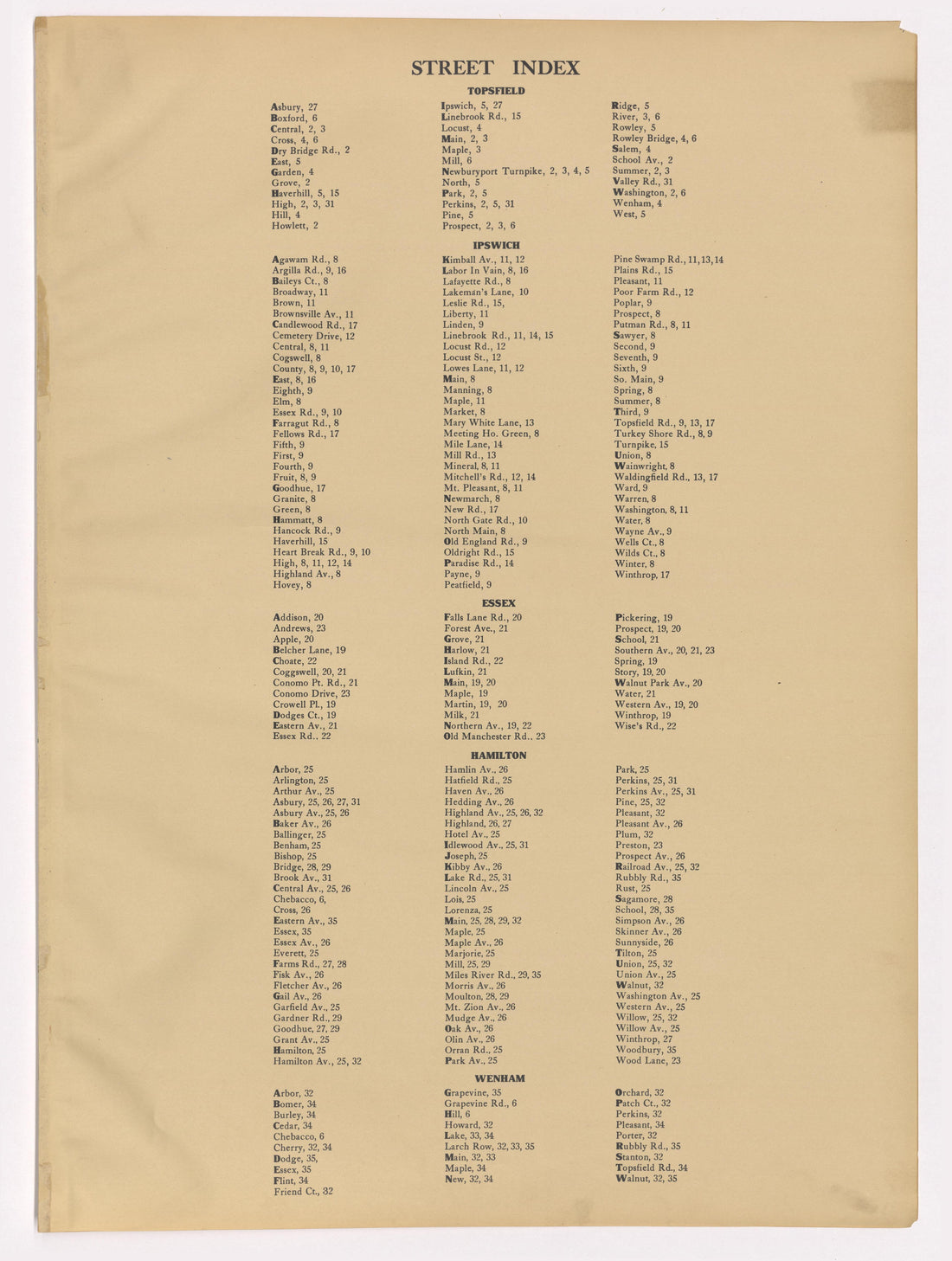 STREET INDEX

TOPSFIELD

Asbury, 27
Boxford, 6
Central, 2, 3
Cross, 4, 6
Dry Bridge Rd., 2
East, 5
Garden, 4
Grove, 2
Haverhill, 5, 15
High, 2, 3, 31
Hill, 4
Howlett, 2

Ipswich, 5, 27
Linebrook Rd., 15
Locust, 4
Main, 2, 3
Maple, 3
Mill, 6
Newburyport Turnpike, 2, 3, 4, 5
North, 5
Park, 2, 5
Perkins, 2, 5, 31
Pine, 5
Prospect, 2, 3, 6

Ridge, 5
River, 3, 6
Rowley, 5
Rowley Bridge, 4, 6
Salem, 4
School Av., 2
Summer, 2, 3
Valley Rd., 31
Washington, 2, 6
Wenham, 4
West, 5

IPSWICH

Agawam Rd., 8
Argilla Rd., 9, 16
Baileys Ct., 8
Broadway, 11
Brown, 11
Brownsville Av., 11
Candlewood Rd., 17
Cemetery Drive, 12
Central, 8, 11
Cogswell, 8
County, 8, 9, 10, 17
East, 8, 16
Eighth, 9
Elm, 8
Essex Rd., 9, 10
Farragut Rd., 8
Fellows Rd., 17
Fifth, 9
First, 9
Fourth, 9
Fruit, 8, 9
Goodhue, 17
Granite, 8
Green, 8
Hammatt, 8
Hancock Rd., 9
Haverhill, 15
Heart Break Rd., 9, 10
High, 8, 11, 12, 14
Highland Av., 8
Hovey, 8

Kimball Av., 11, 12
Labor In Vain, 8, 16
Lafayette Rd., 8
Lakeman's Lane, 10
Leslie Rd., 15,
Liberty, 11
Linden, 9
Linebrook Rd., 11, 14, 15
Locust Rd., 12
Locust St., 12
Lowes Lane, 11, 12
Main, 8
Manning, 8
Maple, 11
Market, 8
Mary White Lane, 13
Meeting Ho. Green, 8
Mile Lane, 14
Mill Rd., 13
Mineral, 8, 11
Mitchell's Rd., 12, 14
Mt. Pleasant, 8, 11
Newmarch, 8
New Rd., 17
North Gate Rd., 10
North Main, 8
Old England Rd., 9
Oldright Rd., 15
Paradise Rd., 14
Payne, 9
Peatfield, 9

Pine Swamp Rd., 11, 13, 14
Plains Rd., 15
Pleasant, 11
Poor Farm Rd., 12
Poplar, 9
Prospect, 8
Putman Rd., 8, 11
Sawyer, 8
Second, 9
Seventh, 9
Sixth, 9
So. Main, 9
Spring, 8
Summer, 8
Third, 9
Topsfield Rd., 9, 13, 17
Turkey Shore Rd., 8, 9
Turnpike, 15
Union, 8
Wainwright, 8
Waldingfield Rd., 13, 17
Ward, 9
Warren, 8
Washington, 8, 11
Water, 8
Wayne Av., 9
Wells Ct., 8
Wilds Ct., 8
Winter, 8
Winthrop, 17

ESSEX

Addison, 20
Andrews, 23
Apple, 20
Belcher Lane, 19
Choate, 22
Coggswell, 20, 21
Conomo Pt. Rd., 21
Conomo Drive, 23
Crowell Pl., 19
Dodges Ct., 19
Eastern Av., 21
Essex Rd., 22

Falls Lane Rd., 20
Forest Ave., 21
Grove, 21
Harlow, 21
Island Rd., 22
Lufkin, 21
Main, 19, 20
Maple, 19
Martin, 19, 20
Milk, 21
Northern Av., 19, 22
Old Manchester Rd., 23

Pickering, 19
Prospect, 19, 20
School, 21
Southern Av., 20, 21, 23
Spring, 19
Story, 19, 20
Walnut Park Av., 20
Water, 21
Western Av., 19, 20
Winthrop, 19
Wise's Rd., 22

HAMILTON

Arbor, 25
Arlington, 25
Arthur Av., 25
Asbury, 25, 26, 27, 31
Asbury Av., 25, 26
Baker Av., 26
Ballinger, 25
Benham, 25
Bishop, 25
Bridge, 28, 29
Brook Av., 31
Central Av., 25, 26
Chebacco, 6,
Cross, 26
Eastern Av., 35
Essex, 35
Essex Av., 26
Everett, 25
Farms Rd., 27, 28
Fisk Av., 26
Fletcher Av., 26
Gail Av., 26
Garfield Av., 25
Gardner Rd., 29
Goodhue, 27, 29
Grant Av., 25
Hamilton, 25
Hamilton Av., 25, 32

Hamlin Av., 26
Hatfield Rd., 25
Haven Av., 26
Hedding Av., 26
Highland Av., 25, 26, 32
Highland, 26, 27
Hotel Av., 25
Idlewood Av., 25, 31
Joseph, 25
Kibby Av., 26
Lake Rd., 25, 31
Lincoln Av., 25
Lois, 25
Lorenza, 25
Main, 25, 28, 29, 32
Maple, 25
Maple Av., 26
Marjorie, 25
Mill, 25, 29
Miles River Rd., 29, 35
Morris Av., 26
Moulton, 28, 29
Mt. Zion Av., 26
Mudge Av., 26
Oak Av., 26
Olin Av., 26
Orran Rd., 25
Park Av., 25

Park, 25
Perkins, 25, 31
Perkins Av., 25, 31
Pine, 25, 32
Pleasant, 32
Pleasant Av., 26
Plum, 32
Preston, 23
Prospect Av., 26
Railroad Av., 25, 32
Rubbly Rd., 35
Rust, 25
Sagamore, 28
School, 28, 35
Simpson Av., 26
Skinner Av., 26
Sunnyside, 26
Tilton, 25
Union, 25, 32
Union Av., 25
Walnut, 32
Washington Av., 25
Western Av., 25
Willow, 25, 32
Willow Av., 25
Winthrop, 27
Woodbury, 35
Wood Lane, 23

WENHAM

Arbor, 32
Bomer, 34
Burley, 34
Cedar, 34
Chebacco, 6
Cherry, 32, 34
Dodge, 35,
Essex, 35
Flint, 34
Friend Ct., 32

Grapevine, 35
Grapevine Rd., 6
Hill, 6
Howard, 32
Lake, 33, 34
Larch Row, 32, 33, 35
Main, 32, 33
Maple, 34
New, 32, 34

Orchard, 32
Patch Ct., 32
Perkins, 32
Pleasant, 34
Porter, 32
Rubbly Rd., 35
Stanton, 32
Topsfield Rd., 34
Walnut, 32, 35